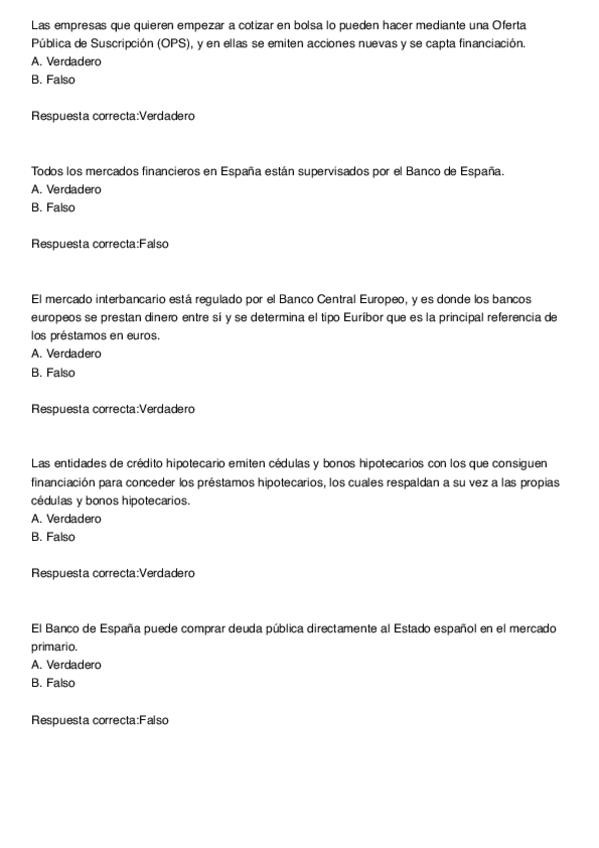 Las empresas que quieren empezar a cotizar en bolsa lo pueden hacer mediante una Oferta Pública de Suscripción (OPS), y en ellas se emiten acciones nuevas y se capta financiación.
A. Verdadero
B. Falso

Respuesta correcta:Verdadero

Todos los mercados financieros en España están supervisados por el Banco de España.
A. Verdadero
B. Falso

Respuesta correcta:Falso

El mercado interbancario está regulado por el Banco Central Europeo, y es donde los bancos europeos se prestan dinero entre sí y se determina el tipo Euríbor que es la principal referencia de los préstamos en euros.
A. Verdadero
B. Falso

Respuesta correcta:Verdadero

Las entidades de crédito hipotecario emiten cédulas y bonos hipotecarios con los que consiguen financiación para conceder los préstamos hipotecarios, los cuales respaldan a su vez a las propias cédulas y bonos hipotecarios.
A. Verdadero
B. Falso

Respuesta correcta:Verdadero

El Banco de España puede comprar deuda pública directamente al Estado español en el mercado primario.
A. Verdadero
B. Falso

Respuesta correcta:Falso